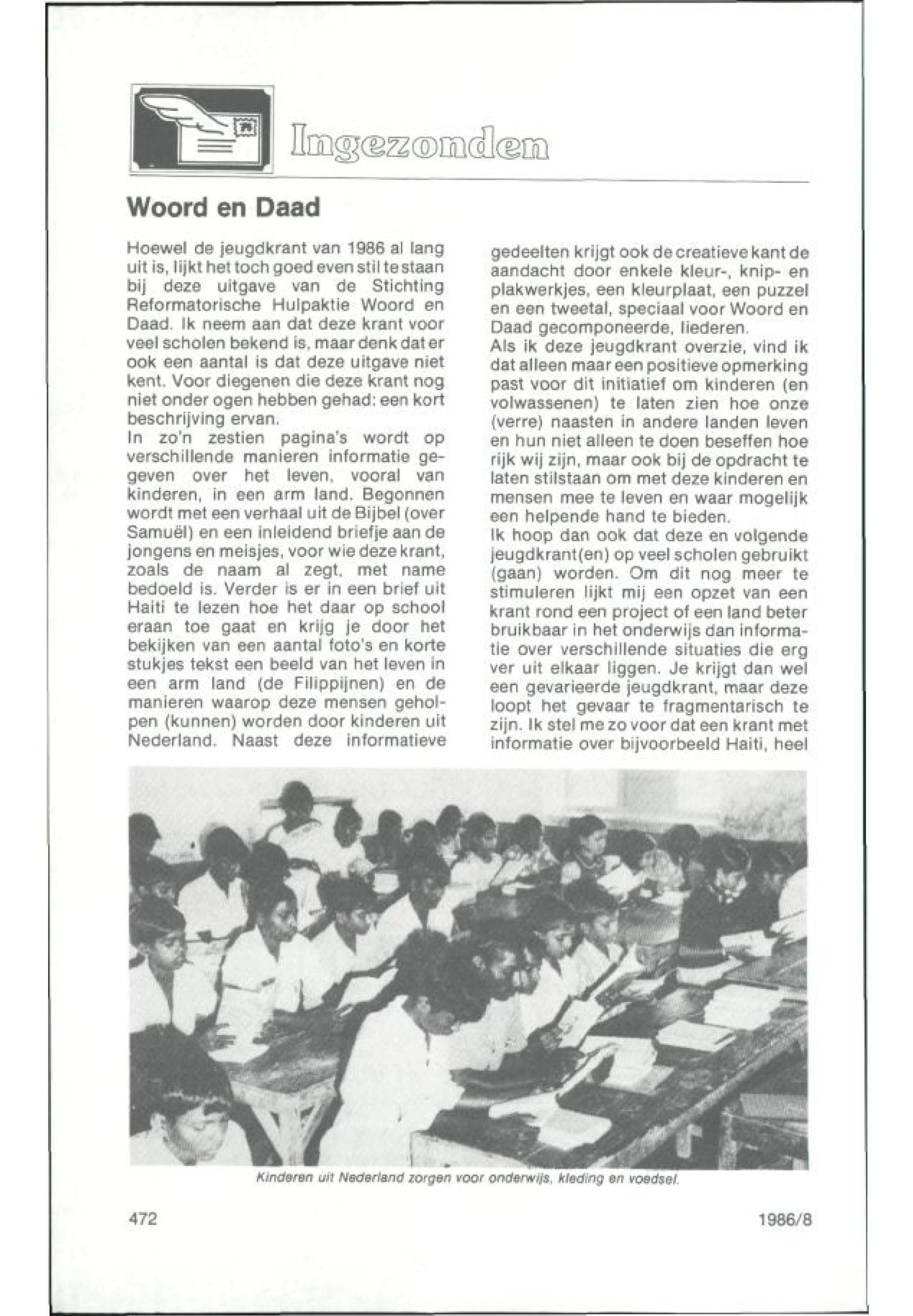 Ingezonden

Woord en Daad

Hoewel de jeugdkrant van 1986 al lang uit is, lijkt het toch goed even stil te staan bij deze uitgave van de Stichting Reformatorische Hulpaktie Woord en Daad. Ik neem aan dat deze krant voor veel scholen bekend is, maar denk dat er ook een aantal is dat deze uitgave niet kent. Voor diegenen die deze krant nog niet onder ogen hebben gehad: een kort beschrijving ervan.
In zo'n zestien pagina's wordt op verschillende manieren informatie gegeven over het leven, vooral van kinderen, in een arm land. Begonnen wordt met een verhaal uit de Bijbel (over Samuël) en een inleidend briefje aan de jongens en meisjes, voor wie deze krant, zoals de naam al zegt, met name bedoeld is. Verder is er in een brief uit Haiti te lezen hoe het daar op school eraan toe gaat en krijg je door het bekijken van een aantal foto's en korte stukjes tekst een beeld van het leven in een arm land (de Filippijnen) en de manieren waarop deze mensen geholpen (kunnen) worden door kinderen uit Nederland. Naast deze informatieve gedeelten krijgt ook de creatieve kant de aandacht door enkele kleur-, knip- en plakwerkjes, een kleurplaat, een puzzel en een tweetal, speciaal voor Woord en Daad gecomponeerde, liederen.
Als ik deze jeugdkrant overzie, vind ik dat alleen maar een positieve opmerking past voor dit initiatief om kinderen (en volwassenen) te laten zien hoe onze (verre) naasten in andere landen leven en hun niet alleen te doen beseffen hoe rijk wij zijn, maar ook bij de opdracht te laten stilstaan om met deze kinderen en mensen mee te leven en waar mogelijk een helpende hand te bieden.
Ik hoop dan ook dat deze en volgende jeugdkrant(en) op veel scholen gebruikt (gaan) worden. Om dit nog meer te stimuleren lijkt mij een opzet van een krant rond een project of een land beter bruikbaar in het onderwijs dan informatie over verschillende situaties die erg ver uit elkaar liggen. Je krijgt dan wel een gevarieerde jeugdkrant, maar deze loopt het gevaar te fragmentarisch te zijn. Ik stel me zo voor dat een krant met informatie over bijvoorbeeld Haiti, heel

Kinderen uit Nederland zorgen voor onderwijs, kleding en voedsel.

472

1986/8